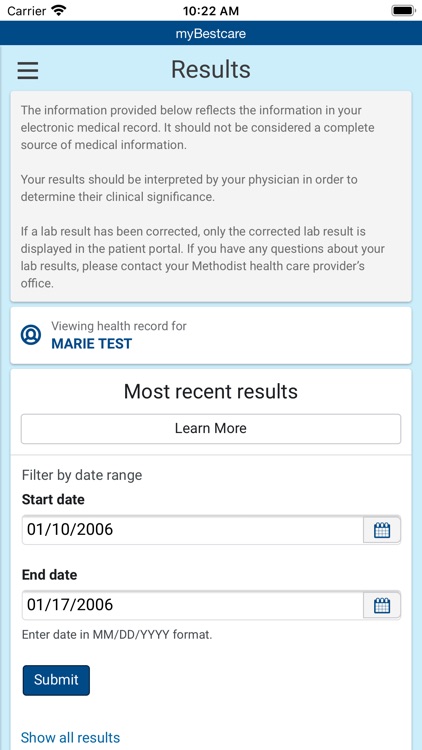 Carrier 10:22 AM

myBestcare

Results

The information provided below reflects the information in your electronic medical record. It should not be considered a complete source of medical information.

Your results should be interpreted by your physician in order to determine their clinical significance.

If a lab result has been corrected, only the corrected lab result is displayed in the patient portal. If you have any questions about your lab results, please contact your Methodist health care provider's office.

Viewing health record for
MARIE TEST

Most recent results

Learn More

Filter by date range

Start date

01/10/2006

End date

01/17/2006

Enter date in MM/DD/YYYY format.

Submit

Show all results